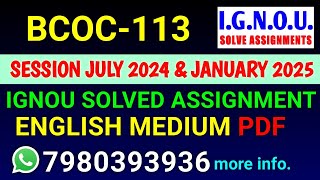 BCOC-113

I.G.N.O.U.
SOLVE ASSIGNMENTS

SESSION JULY 2024 & JANUARY 2025

IGNOU SOLVED ASSIGNMENT
ENGLISH MEDIUM PDF

7980393936 more info.